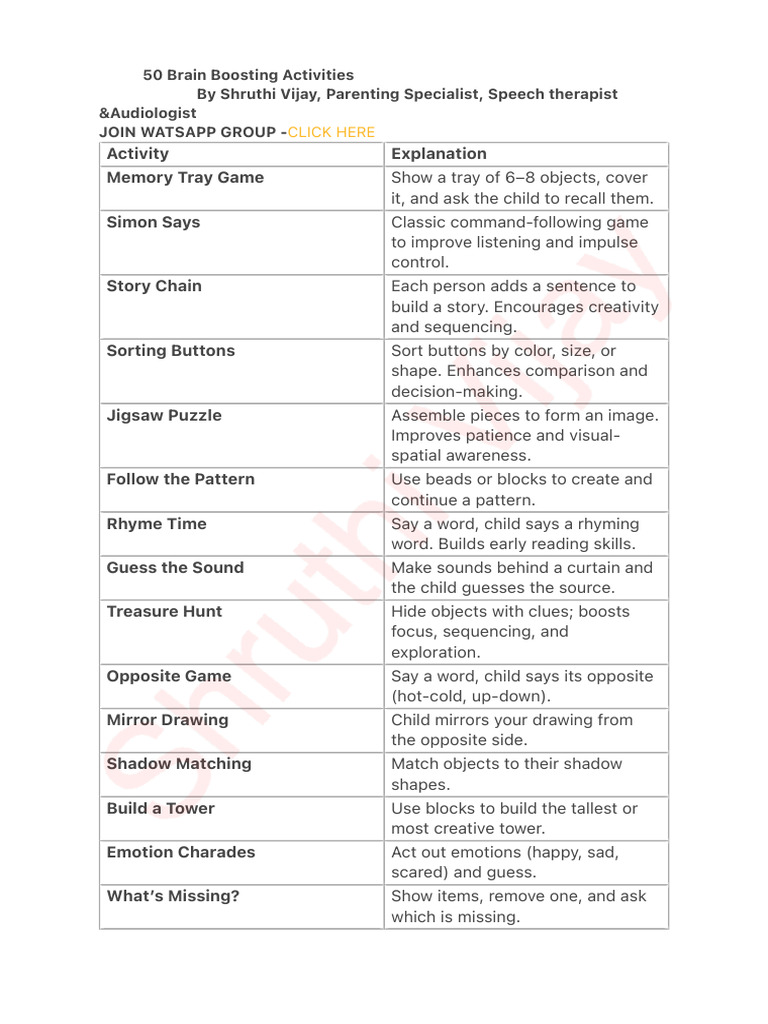 50 Brain Boosting Activities
By Shruthi Vijay, Parenting Specialist, Speech therapist &Audiologist
JOIN WATSAPP GROUP -CLICK HERE

| Activity | Explanation |
|---|---|
| Memory Tray Game | Show a tray of 6–8 objects, cover it, and ask the child to recall them. |
| Simon Says | Classic command-following game to improve listening and impulse control. |
| Story Chain | Each person adds a sentence to build a story. Encourages creativity and sequencing. |
| Sorting Buttons | Sort buttons by color, size, or shape. Enhances comparison and decision-making. |
| Jigsaw Puzzle | Assemble pieces to form an image. Improves patience and visual-spatial awareness. |
| Follow the Pattern | Use beads or blocks to create and continue a pattern. |
| Rhyme Time | Say a word, child says a rhyming word. Builds early reading skills. |
| Guess the Sound | Make sounds behind a curtain and the child guesses the source. |
| Treasure Hunt | Hide objects with clues; boosts focus, sequencing, and exploration. |
| Opposite Game | Say a word, child says its opposite (hot-cold, up-down). |
| Mirror Drawing | Child mirrors your drawing from the opposite side. |
| Shadow Matching | Match objects to their shadow shapes. |
| Build a Tower | Use blocks to build the tallest or most creative tower. |
| Emotion Charades | Act out emotions (happy, sad, scared) and guess. |
| What's Missing? | Show items, remove one, and ask which is missing. |

Shruthi Vijay